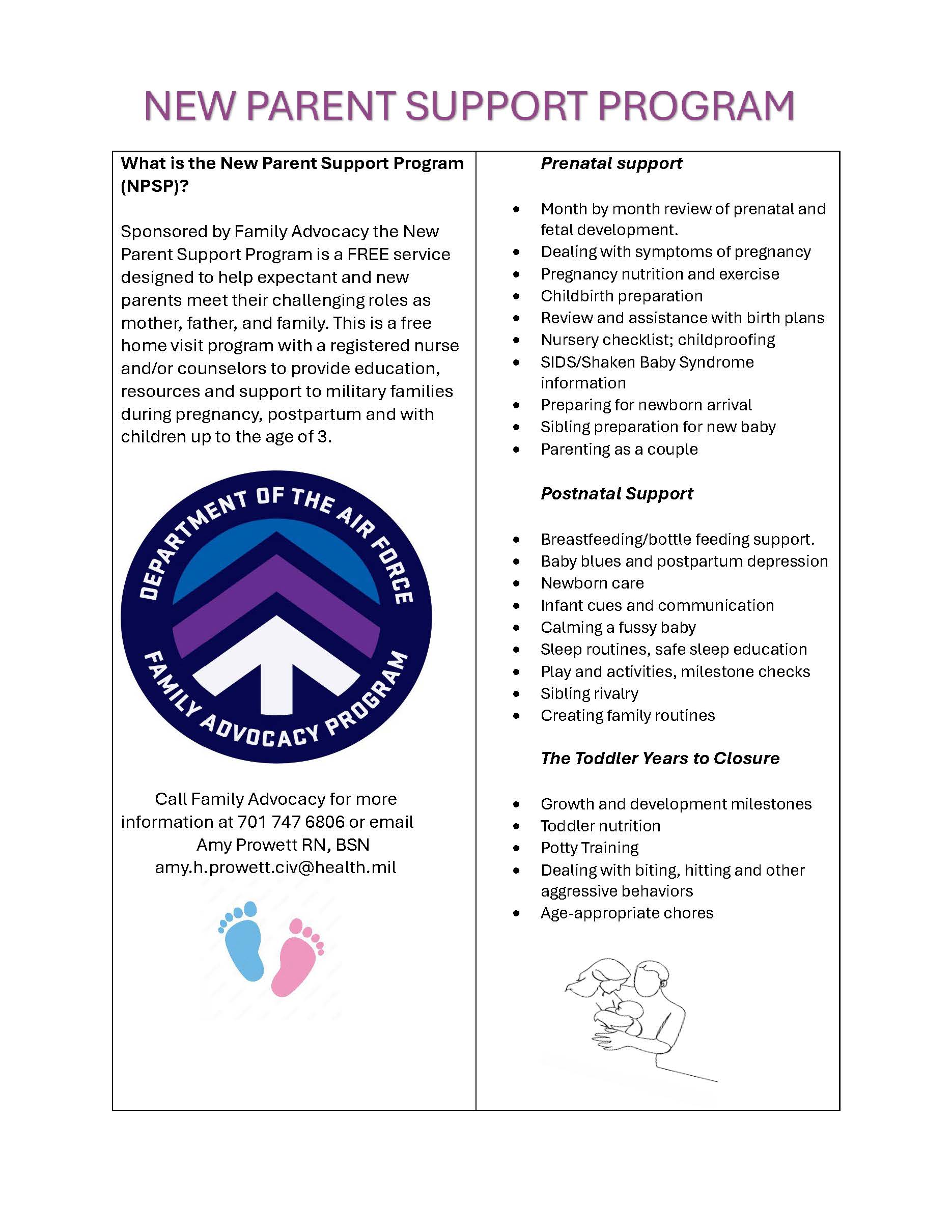 NEW PARENT SUPPORT PROGRAM

What is the New Parent Support Program (NPSP)?

Sponsored by Family Advocacy the New Parent Support Program is a FREE service designed to help expectant and new parents meet their challenging roles as mother, father, and family. This is a free home visit program with a registered nurse and/or counselors to provide education, resources and support to military families during pregnancy, postpartum and with children up to the age of 3.

DEPARTMENT OF THE AIR FORCE
FAMILY ADVOCACY PROGRAM

Call Family Advocacy for more information at 701 747 6806 or email
Amy Prowett RN, BSN
amy.h.prowett.civ@health.mil

Prenatal support

- Month by month review of prenatal and fetal development.
- Dealing with symptoms of pregnancy
- Pregnancy nutrition and exercise
- Childbirth preparation
- Review and assistance with birth plans
- Nursery checklist; childproofing
- SIDS/Shaken Baby Syndrome information
- Preparing for newborn arrival
- Sibling preparation for new baby
- Parenting as a couple

Postnatal Support

- Breastfeeding/bottle feeding support.
- Baby blues and postpartum depression
- Newborn care
- Infant cues and communication
- Calming a fussy baby
- Sleep routines, safe sleep education
- Play and activities, milestone checks
- Sibling rivalry
- Creating family routines

The Toddler Years to Closure

- Growth and development milestones
- Toddler nutrition
- Potty Training
- Dealing with biting, hitting and other aggressive behaviors
- Age-appropriate chores